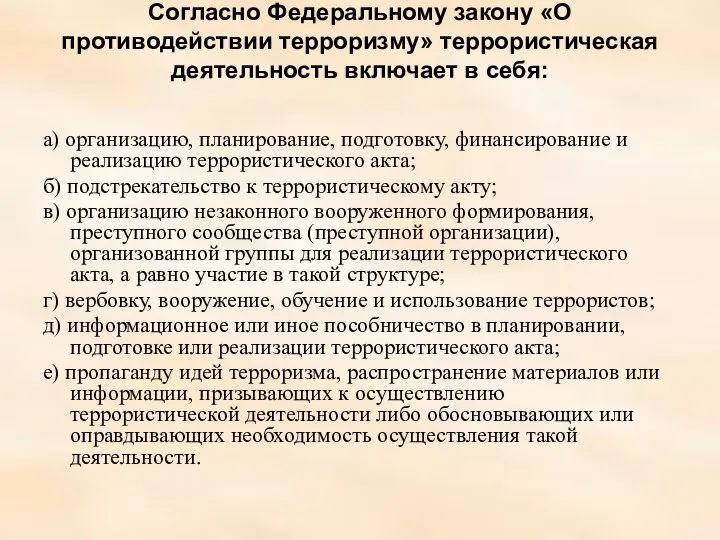 Согласно Федеральному закону «О противодействии терроризму» террористическая деятельность включает в себя:

а) организацию, планирование, подготовку, финансирование и реализацию террористического акта;

б) подстрекательство к террористическому акту;

в) организацию незаконного вооруженного формирования, преступного сообщества (преступной организации), организованной группы для реализации террористического акта, а равно участие в такой структуре;

г) вербовку, вооружение, обучение и использование террористов;

д) информационное или иное пособничество в планировании, подготовке или реализации террористического акта;

е) пропаганду идей терроризма, распространение материалов или информации, призывающих к осуществлению террористической деятельности либо обосновывающих или оправдывающих необходимость осуществления такой деятельности.